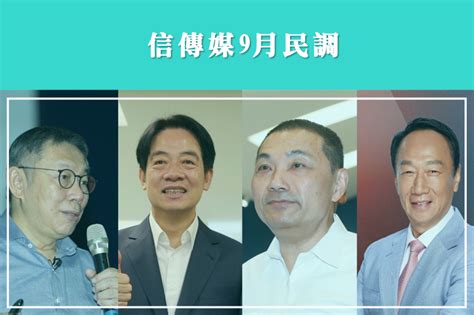 信傳媒9月民調